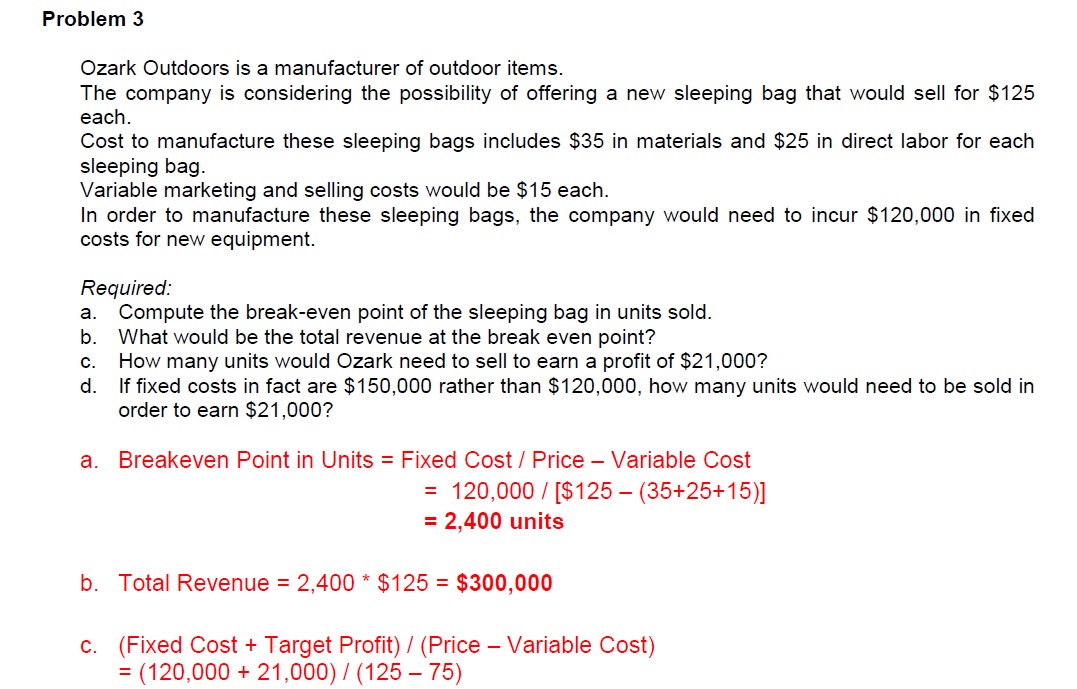 Problem 3

Ozark Outdoors is a manufacturer of outdoor items.
The company is considering the possibility of offering a new sleeping bag that would sell for $125 each.
Cost to manufacture these sleeping bags includes $35 in materials and $25 in direct labor for each sleeping bag.
Variable marketing and selling costs would be $15 each.
In order to manufacture these sleeping bags, the company would need to incur $120,000 in fixed costs for new equipment.

Required:
a. Compute the break-even point of the sleeping bag in units sold.
b. What would be the total revenue at the break even point?
c. How many units would Ozark need to sell to earn a profit of $21,000?
d. If fixed costs in fact are $150,000 rather than $120,000, how many units would need to be sold in order to earn $21,000?

a. Breakeven Point in Units = Fixed Cost / Price – Variable Cost
= 120,000 / [$125 – (35+25+15)]
= 2,400 units

b. Total Revenue = 2,400 * $125 = $300,000

c. (Fixed Cost + Target Profit) / (Price – Variable Cost)
= (120,000 + 21,000) / (125 – 75)